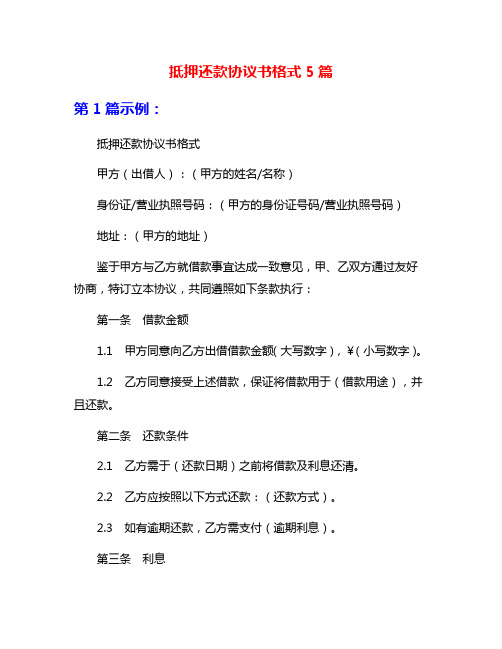 抵押还款协议书格式 5 篇

第 1 篇示例：

抵押还款协议书格式

甲方（出借人）：（甲方的姓名/名称）

身份证/营业执照号码：（甲方的身份证号码/营业执照号码）

地址：（甲方的地址）

鉴于甲方与乙方就借款事宜达成一致意见，甲、乙双方通过友好协商，特订立本协议，共同遵照如下条款执行：

第一条　借款金额

1.1　甲方同意向乙方出借借款金额（大写数字），¥（小写数字）。

1.2　乙方同意接受上述借款，保证将借款用于（借款用途），并且还款。

第二条　还款条件

2.1　乙方需于（还款日期）之前将借款及利息还清。

2.2　乙方应按照以下方式还款：（还款方式）。

2.3　如有逾期还款，乙方需支付（逾期利息）。

第三条　利息